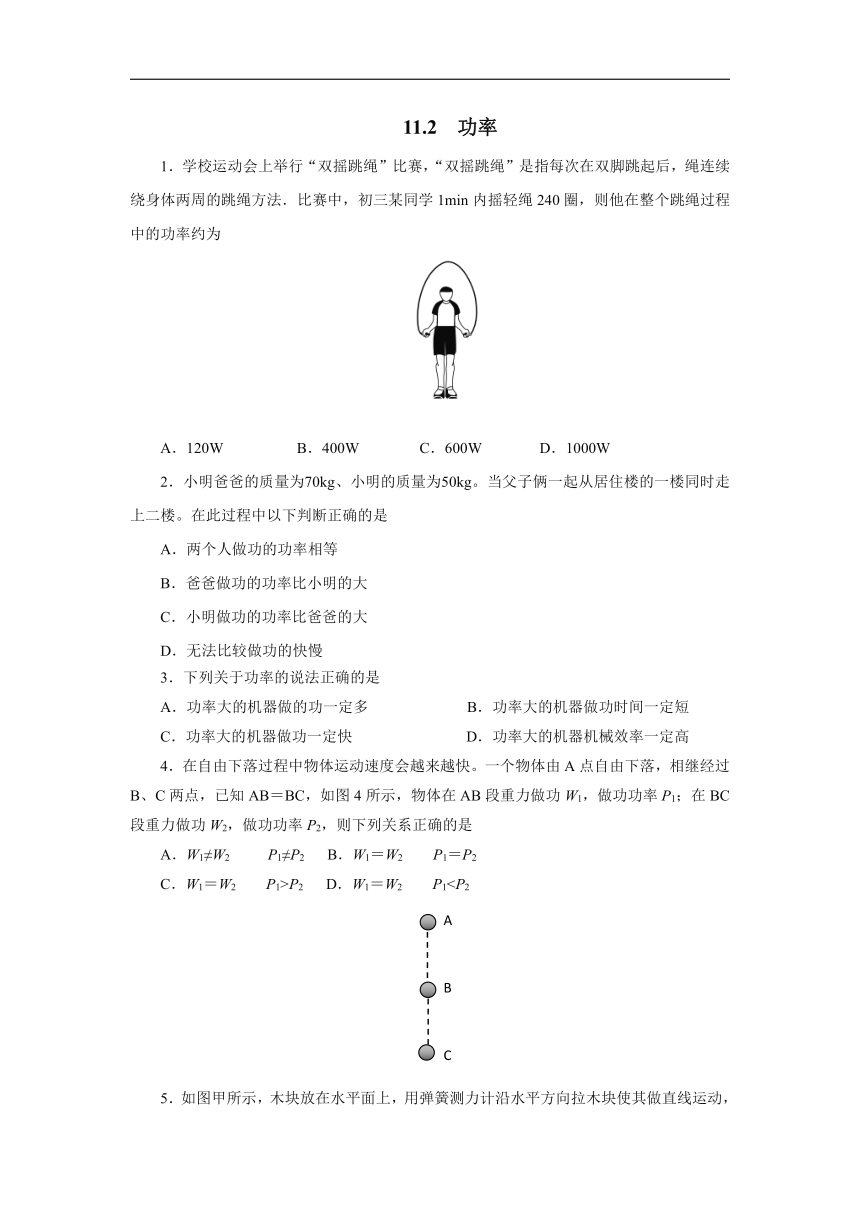 11.2　功率

1．学校运动会上举行“双摇跳绳”比赛，“双摇跳绳”是指每次在双脚跳起后，绳连续绕身体两周的跳绳方法．比赛中，初三某同学 1min 内摇轻绳 240 圈，则他在整个跳绳过程中的功率约为

A．120W　　B．400W　　C．600W　　D．1000W

2．小明爸爸的质量为70kg、小明的质量为50kg。当父子俩一起从居住楼的一楼同时走上二楼。在此过程中以下判断正确的是

A．两个人做功的功率相等

B．爸爸做功的功率比小明的大

C．小明做功的功率比爸爸的大

D．无法比较做功的快慢

3．下列关于功率的说法正确的是

A．功率大的机器做的功一定多　　B．功率大的机器做功时间一定短

C．功率大的机器做功一定快　　D．功率大的机器机械效率一定高

4．在自由下落过程中物体运动速度会越来越快。一个物体由 A 点自由下落，相继经过 B、C 两点，已知 AB＝BC，如图 4 所示，物体在 AB 段重力做功 $W_1$，做功功率 $P_1$；在 BC 段重力做功 $W_2$，做功功率 $P_2$，则下列关系正确的是

A．$W_1 \neq W_2$　$P_1 \neq P_2$　B．$W_1 = W_2$　$P_1 = P_2$

C．$W_1 = W_2$　$P_1 > P_2$　D．$W_1 = W_2$　$P_1 < P_2$

A

B

C

5．如图甲所示，木块放在水平面上，用弹簧测力计沿水平方向拉木块使其做直线运动，